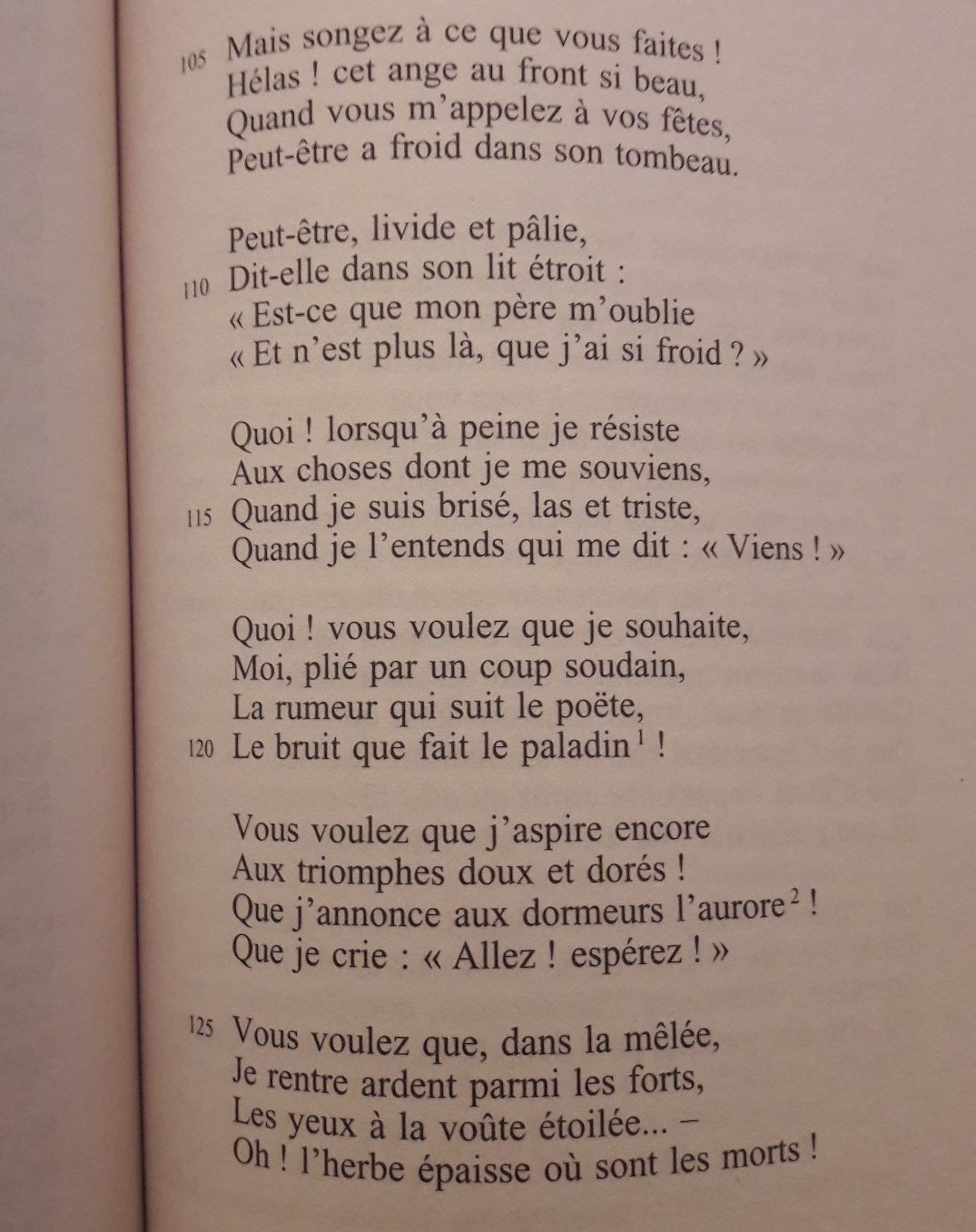 105 Mais songez à ce que vous faites !
Hélas ! cet ange au front si beau,
Quand vous m'appelez à vos fêtes,
Peut-être a froid dans son tombeau.

Peut-être, livide et pâlie,
110 Dit-elle dans son lit étroit :
« Est-ce que mon père m'oublie
« Et n'est plus là, que j'ai si froid ? »

Quoi ! lorsqu'à peine je résiste
Aux choses dont je me souviens,
115 Quand je suis brisé, las et triste,
Quand je l'entends qui me dit : « Viens ! »

Quoi ! vous voulez que je souhaite,
Moi, plié par un coup soudain,
La rumeur qui suit le poëte,
120 Le bruit que fait le paladin$^1$ !

Vous voulez que j'aspire encore
Aux triomphes doux et dorés !
Que j'annonce aux dormeurs l'aurore$^2$ !
Que je crie : « Allez ! espérez ! »

125 Vous voulez que, dans la mêlée,
Je rentre ardent parmi les forts,
Les yeux à la voûte étoilée... –
Oh ! l'herbe épaisse où sont les morts !